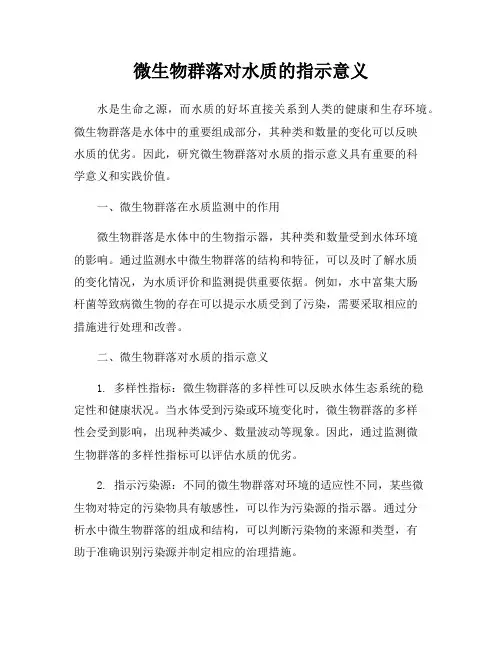 微生物群落对水质的指示意义

水是生命之源，而水质的好坏直接关系到人类的健康和生存环境。微生物群落是水体中的重要组成部分，其种类和数量的变化可以反映水质的优劣。因此，研究微生物群落对水质的指示意义具有重要的科学意义和实践价值。

一、微生物群落在水质监测中的作用

微生物群落是水体中的生物指示器，其种类和数量受到水体环境的影响。通过监测水中微生物群落的结构和特征，可以及时了解水质的变化情况，为水质评价和监测提供重要依据。例如，水中富集大肠杆菌等致病微生物的存在可以提示水质受到了污染，需要采取相应的措施进行处理和改善。

二、微生物群落对水质的指示意义

1. 多样性指标：微生物群落的多样性可以反映水体生态系统的稳定性和健康状况。当水体受到污染或环境变化时，微生物群落的多样性会受到影响，出现种类减少、数量波动等现象。因此，通过监测微生物群落的多样性指标可以评估水质的优劣。

2. 指示污染源：不同的微生物群落对环境的适应性不同，某些微生物对特定的污染物具有敏感性，可以作为污染源的指示器。通过分析水中微生物群落的组成和结构，可以判断污染物的来源和类型，有助于准确识别污染源并制定相应的治理措施。